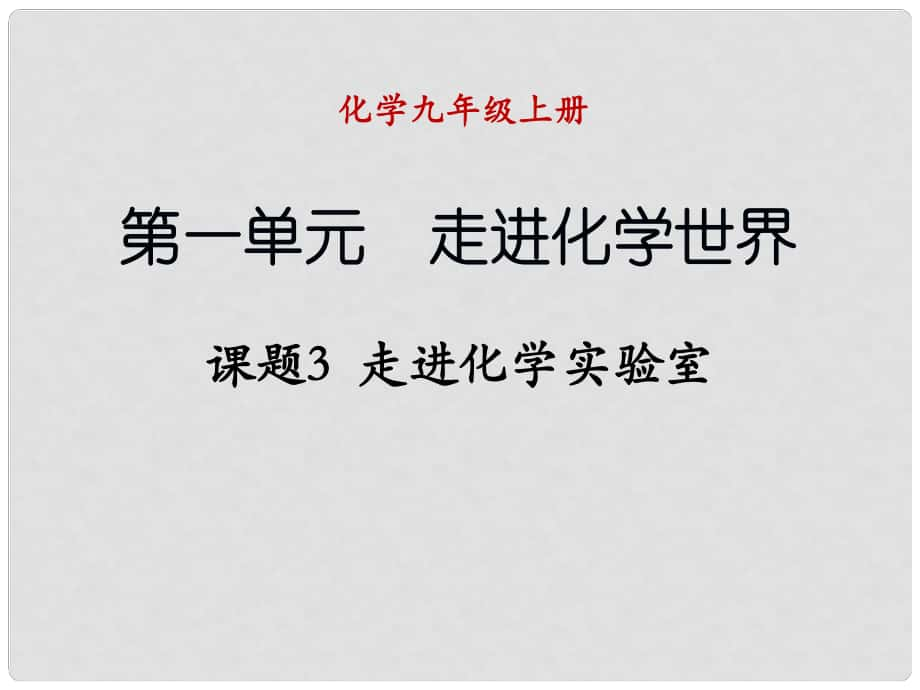 化学九年级上册

第一单元　走进化学世界

课题3 走进化学实验室